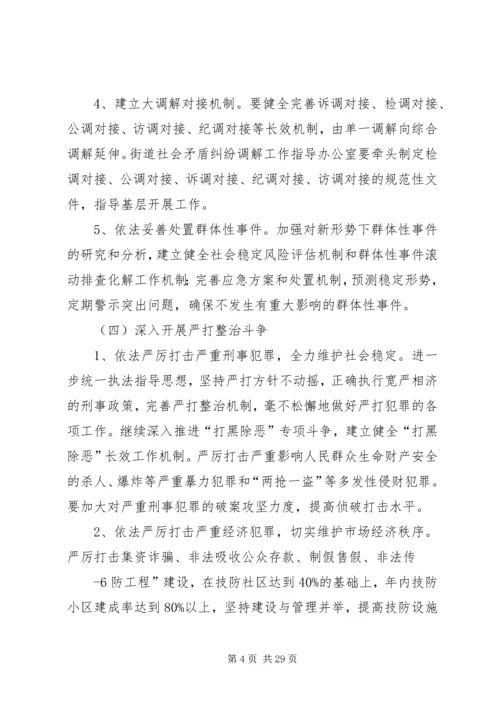 4、建立大调解对接机制。要健全完善诉调对接、检调对接、公调对接、访调对接、纪调对接等长效机制，由单一调解向综合调解延伸。街道社会矛盾纠纷调解工作指导办公室要牵头制定检调对接、公调对接、诉调对接、纪调对接、访调对接的规范性文件，指导基层开展工作。

5、依法妥善处置群体性事件。加强对新形势下群体性事件的研究和分析，建立健全社会稳定风险评估机制和群体性事件滚动排查化解工作机制；完善应急方案和处置机制，预测稳定形势，定期警示突出问题，确保不发生有重大影响的群体性事件。

（四）深入开展严打整治斗争

1、依法严厉打击严重刑事犯罪，全力维护社会稳定。进一步统一执法指导思想，坚持严打方针不动摇，正确执行宽严相济的刑事政策，完善严打整治机制，毫不松懈地做好严打犯罪的各项工作。继续深入推进“打黑除恶”专项斗争，建立健全“打黑除恶”长效工作机制。严厉打击严重影响人民群众生命财产安全的杀人、爆炸等严重暴力犯罪和“两抢一盗”等多发性侵财犯罪。要加大对严重刑事犯罪的破案攻坚力度，提高侦破打击水平。

2、依法严厉打击严重经济犯罪，切实维护市场经济秩序。严厉打击集资诈骗、非法吸收公众存款、制假售假、非法传

-6 防工程”建设，在技防社区达到 40%的基础上，年内技防小区建成率达到 80%以上，坚持建设与管理并举，提高技防设施

第 4 页 共 29 页